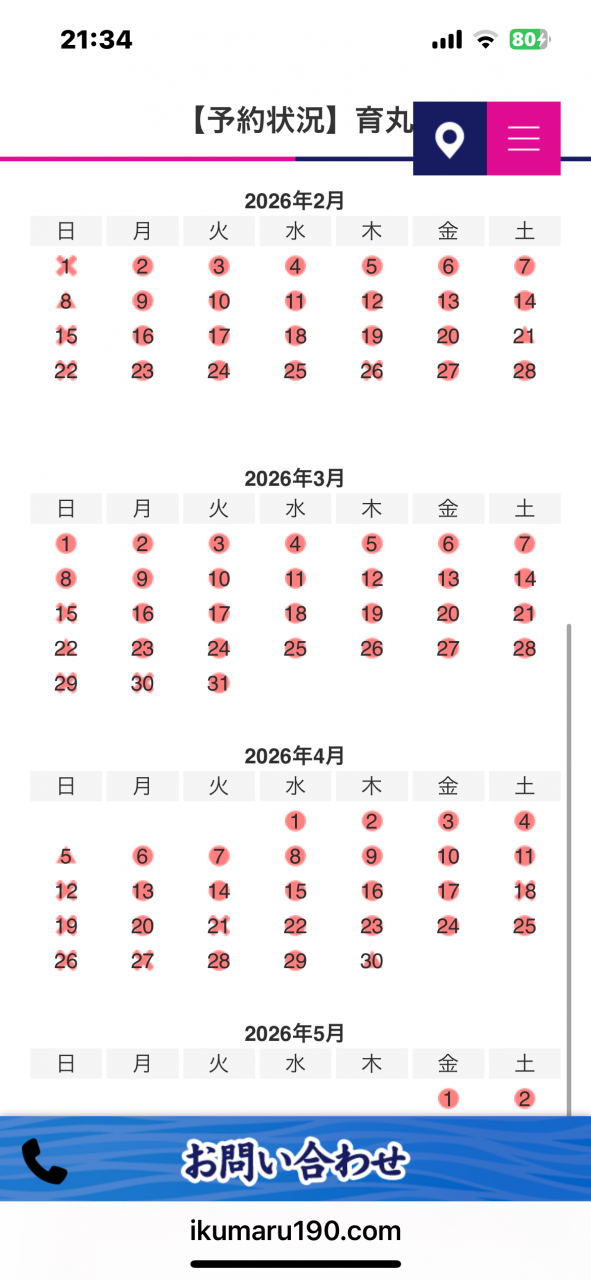 21:34
80

【予約状況】育丸

2026年2月

| 日 | 月 | 火 | 水 | 木 | 金 | 土 |
|---|---|---|---|---|---|---|
| 1 | 2 | 3 | 4 | 5 | 6 | 7 |
| 8 | 9 | 10 | 11 | 12 | 13 | 14 |
| 15 | 16 | 17 | 18 | 19 | 20 | 21 |
| 22 | 23 | 24 | 25 | 26 | 27 | 28 |

2026年3月

| 日 | 月 | 火 | 水 | 木 | 金 | 土 |
|---|---|---|---|---|---|---|
| 1 | 2 | 3 | 4 | 5 | 6 | 7 |
| 8 | 9 | 10 | 11 | 12 | 13 | 14 |
| 15 | 16 | 17 | 18 | 19 | 20 | 21 |
| 22 | 23 | 24 | 25 | 26 | 27 | 28 |
| 29 | 30 | 31 | | | | |

2026年4月

| 日 | 月 | 火 | 水 | 木 | 金 | 土 |
|---|---|---|---|---|---|---|
| | | | 1 | 2 | 3 | 4 |
| 5 | 6 | 7 | 8 | 9 | 10 | 11 |
| 12 | 13 | 14 | 15 | 16 | 17 | 18 |
| 19 | 20 | 21 | 22 | 23 | 24 | 25 |
| 26 | 27 | 28 | 29 | 30 | | |

2026年5月

| 日 | 月 | 火 | 水 | 木 | 金 | 土 |
|---|---|---|---|---|---|---|
| | | | | | 1 | 2 |

お問い合わせ

ikumaru190.com